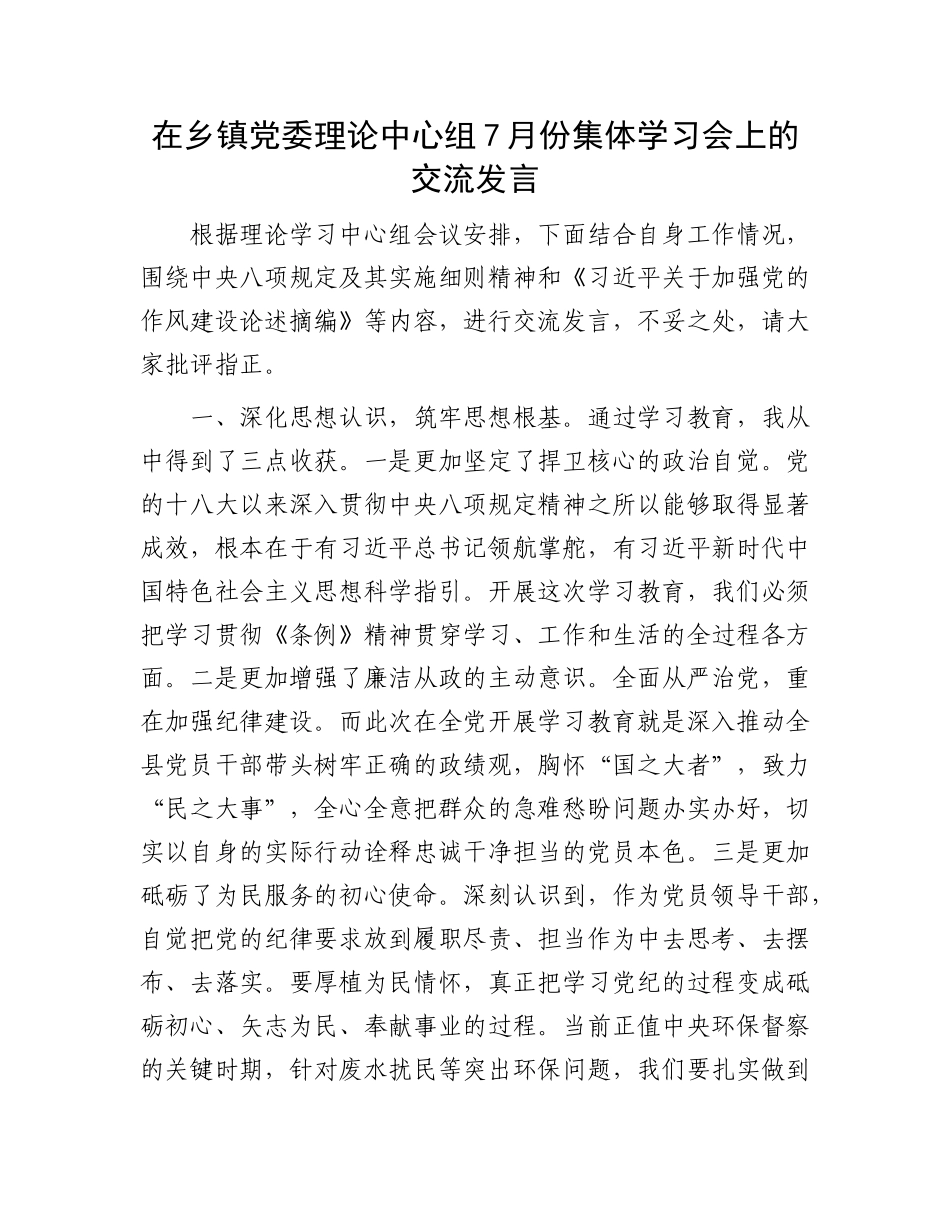 在乡镇党委理论中心组7月份集体学习会上的交流发言

根据理论学习中心组会议安排，下面结合自身工作情况，围绕中央八项规定及其实施细则精神和《习近平关于加强党的作风建设论述摘编》等内容，进行交流发言，不妥之处，请大家批评指正。

一、深化思想认识，筑牢思想根基。通过学习教育，我从中得到了三点收获。一是更加坚定了捍卫核心的政治自觉。党的十八大以来深入贯彻中央八项规定精神之所以能够取得显著成效，根本在于有习近平总书记领航掌舵，有习近平新时代中国特色社会主义思想科学指引。开展这次学习教育，我们必须把学习贯彻《条例》精神贯穿学习、工作和生活的全过程各方面。二是更加增强了廉洁从政的主动意识。全面从严治党，重在加强纪律建设。而此次在全党开展学习教育就是深入推动全县党员干部带头树牢正确的政绩观，胸怀“国之大者”，致力“民之大事”，全心全意把群众的急难愁盼问题办实办好，切实以自身的实际行动诠释忠诚干净担当的党员本色。三是更加砥砺了为民服务的初心使命。深刻认识到，作为党员领导干部，自觉把党的纪律要求放到履职尽责、担当作为中去思考、去摆布、去落实。要厚植为民情怀，真正把学习党纪的过程变成砥砺初心、矢志为民、奉献事业的过程。当前正值中央环保督察的关键时期，针对废水扰民等突出环保问题，我们要扎实做到